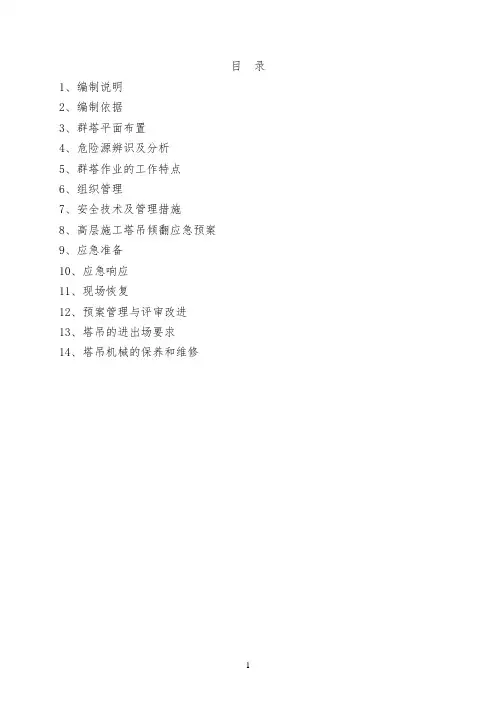 目 录

1、编制说明

2、编制依据

3、群塔平面布置

4、危险源辨识及分析

5、群塔作业的工作特点

6、组织管理

7、安全技术及管理措施

8、高层施工塔吊倾翻应急预案

9、应急准备

10、应急响应

11、现场恢复

12、预案管理与评审改进

13、塔吊的进出场要求

14、塔吊机械的保养和维修

1